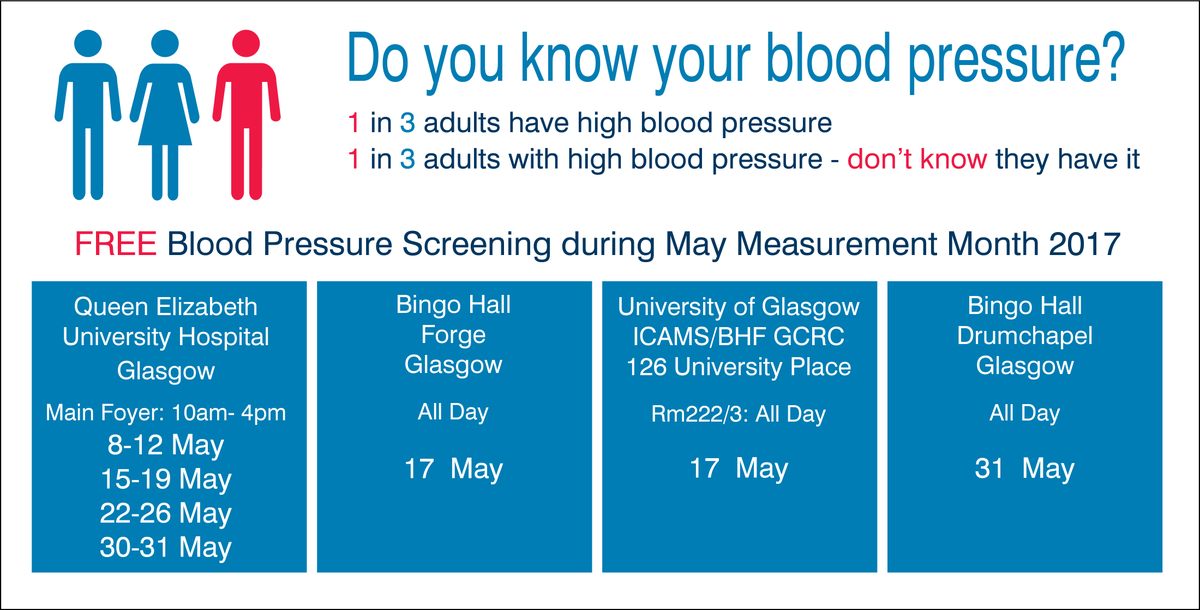 Do you know your blood pressure?

1 in 3 adults have high blood pressure
1 in 3 adults with high blood pressure - don't know they have it

FREE Blood Pressure Screening during May Measurement Month 2017

Queen Elizabeth University Hospital Glasgow

Main Foyer: 10am- 4pm
8-12 May
15-19 May
22-26 May
30-31 May

Bingo Hall Forge Glasgow

All Day

17 May

University of Glasgow ICAMS/BHF GCRC 126 University Place

Rm222/3: All Day

17 May

Bingo Hall Drumchapel Glasgow

All Day

31 May